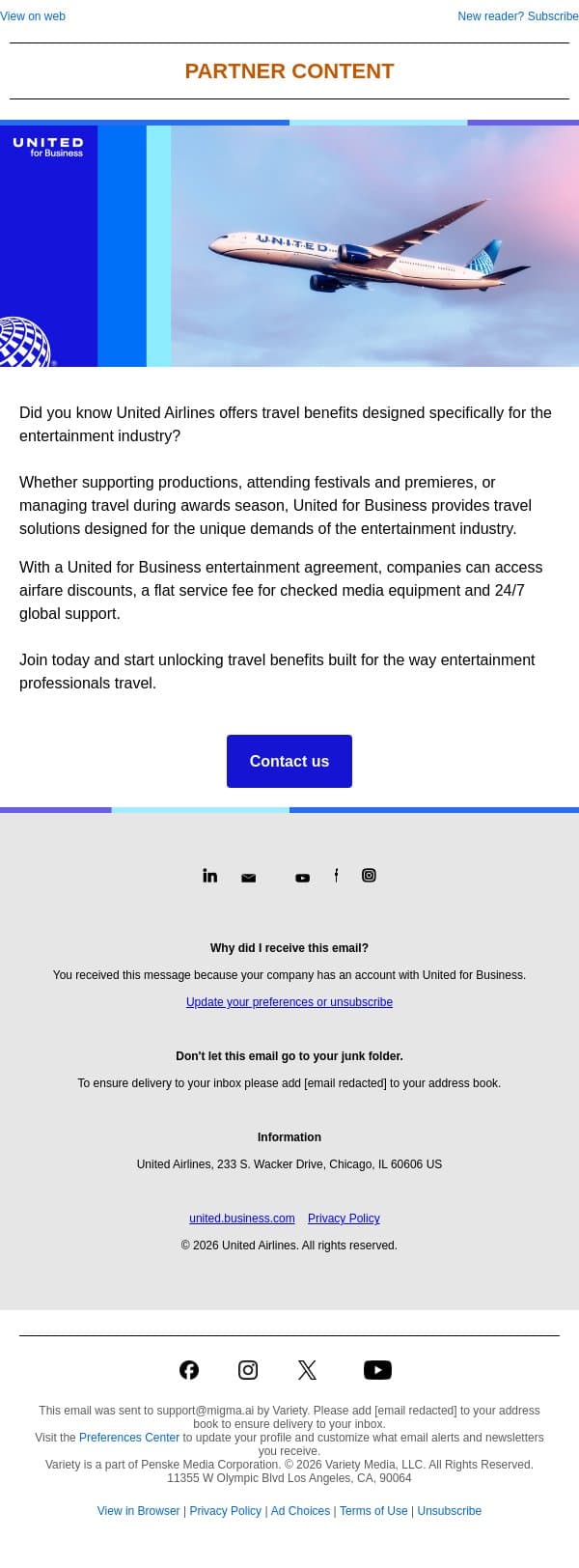 View on web

New reader? Subscribe

PARTNER CONTENT

UNITED
for Business

UNITED

Did you know United Airlines offers travel benefits designed specifically for the entertainment industry?

Whether supporting productions, attending festivals and premieres, or managing travel during awards season, United for Business provides travel solutions designed for the unique demands of the entertainment industry.

With a United for Business entertainment agreement, companies can access airfare discounts, a flat service fee for checked media equipment and 24/7 global support.

Join today and start unlocking travel benefits built for the way entertainment professionals travel.

Contact us

Why did I receive this email?

You received this message because your company has an account with United for Business.

Update your preferences or unsubscribe

Don't let this email go to your junk folder.

To ensure delivery to your inbox please add [email redacted] to your address book.

Information

United Airlines, 233 S. Wacker Drive, Chicago, IL 60606 US

united.business.com Privacy Policy

© 2026 United Airlines. All rights reserved.

This email was sent to support@migma.ai by Variety. Please add [email redacted] to your address book to ensure delivery to your inbox.
Visit the Preferences Center to update your profile and customize what email alerts and newsletters you receive.
Variety is a part of Penske Media Corporation. © 2026 Variety Media, LLC. All Rights Reserved.
11355 W Olympic Blvd Los Angeles, CA, 90064

View in Browser | Privacy Policy | Ad Choices | Terms of Use | Unsubscribe